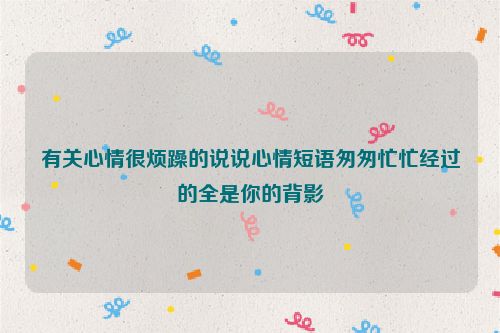 有关心情很烦躁的说说心情短语匆匆忙忙经过的全是你的背影